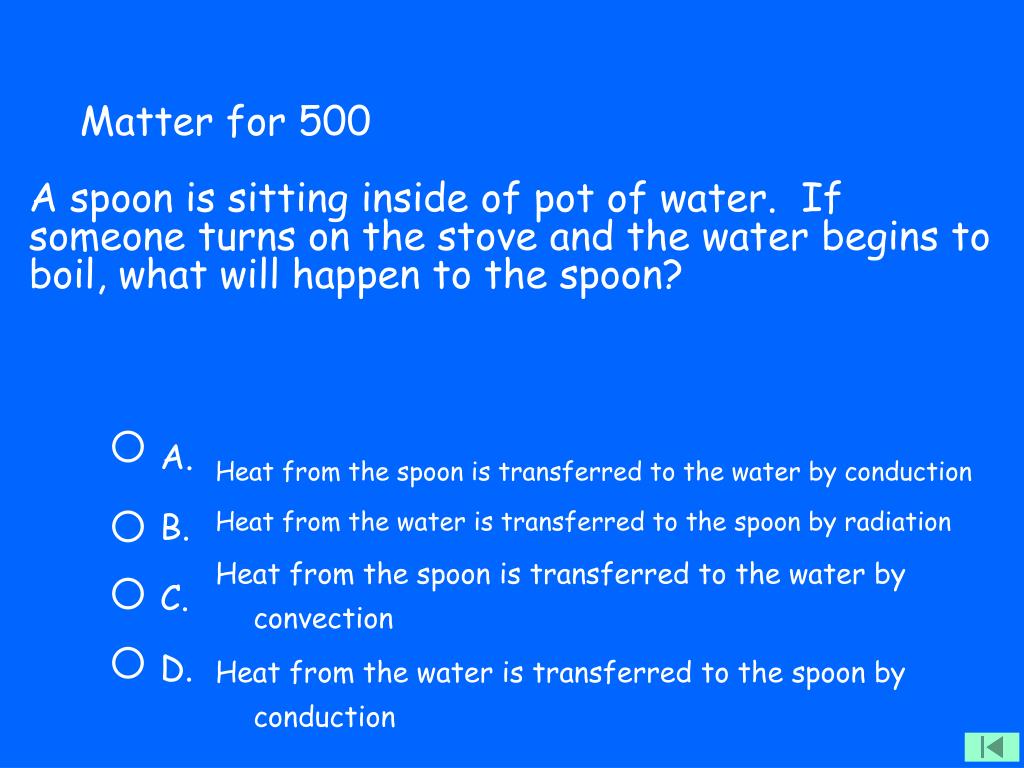 Matter for 500

A spoon is sitting inside of pot of water. If someone turns on the stove and the water begins to boil, what will happen to the spoon?

A. Heat from the spoon is transferred to the water by conduction

B. Heat from the water is transferred to the spoon by radiation

C. Heat from the spoon is transferred to the water by convection

D. Heat from the water is transferred to the spoon by conduction